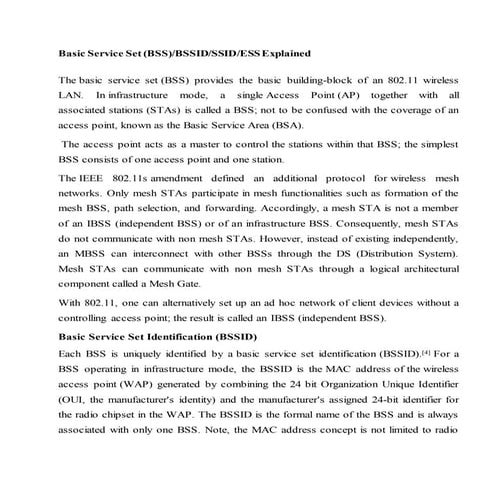 Basic Service Set (BSS)/BSSID/SSID/ESS Explained

The basic service set (BSS) provides the basic building-block of an 802.11 wireless LAN. In infrastructure mode, a single Access Point (AP) together with all associated stations (STAs) is called a BSS; not to be confused with the coverage of an access point, known as the Basic Service Area (BSA).

The access point acts as a master to control the stations within that BSS; the simplest BSS consists of one access point and one station.

The IEEE 802.11s amendment defined an additional protocol for wireless mesh networks. Only mesh STAs participate in mesh functionalities such as formation of the mesh BSS, path selection, and forwarding. Accordingly, a mesh STA is not a member of an IBSS (independent BSS) or of an infrastructure BSS. Consequently, mesh STAs do not communicate with non mesh STAs. However, instead of existing independently, an MBSS can interconnect with other BSSs through the DS (Distribution System). Mesh STAs can communicate with non mesh STAs through a logical architectural component called a Mesh Gate.

With 802.11, one can alternatively set up an ad hoc network of client devices without a controlling access point; the result is called an IBSS (independent BSS).

Basic Service Set Identification (BSSID)

Each BSS is uniquely identified by a basic service set identification (BSSID).[4] For a BSS operating in infrastructure mode, the BSSID is the MAC address of the wireless access point (WAP) generated by combining the 24 bit Organization Unique Identifier (OUI, the manufacturer's identity) and the manufacturer's assigned 24-bit identifier for the radio chipset in the WAP. The BSSID is the formal name of the BSS and is always associated with only one BSS. Note, the MAC address concept is not limited to radio